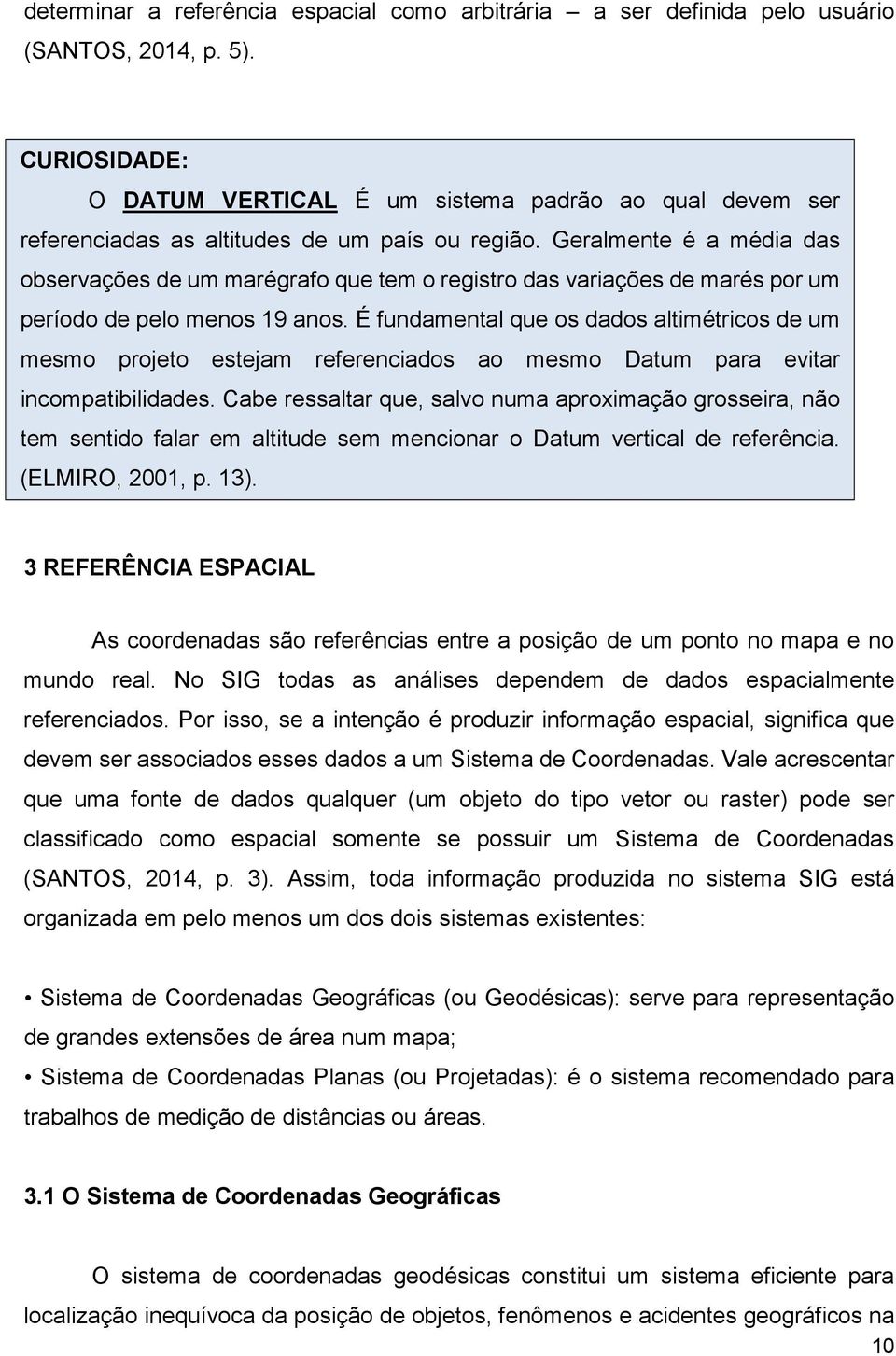 determinar a referência espacial como arbitrária – a ser definida pelo usuário (SANTOS, 2014, p. 5).

CURIOSIDADE:
O DATUM VERTICAL É um sistema padrão ao qual devem ser referenciadas as altitudes de um país ou região. Geralmente é a média das observações de um marégrafo que tem o registro das variações de marés por um período de pelo menos 19 anos. É fundamental que os dados altimétricos de um mesmo projeto estejam referenciados ao mesmo Datum para evitar incompatibilidades. Cabe ressaltar que, salvo numa aproximação grosseira, não tem sentido falar em altitude sem mencionar o Datum vertical de referência. (ELMIRO, 2001, p. 13).

3 REFERÊNCIA ESPACIAL

As coordenadas são referências entre a posição de um ponto no mapa e no mundo real. No SIG todas as análises dependem de dados espacialmente referenciados. Por isso, se a intenção é produzir informação espacial, significa que devem ser associados esses dados a um Sistema de Coordenadas. Vale acrescentar que uma fonte de dados qualquer (um objeto do tipo vetor ou raster) pode ser classificado como espacial somente se possuir um Sistema de Coordenadas (SANTOS, 2014, p. 3). Assim, toda informação produzida no sistema SIG está organizada em pelo menos um dos dois sistemas existentes:

• Sistema de Coordenadas Geográficas (ou Geodésicas): serve para representação de grandes extensões de área num mapa;
• Sistema de Coordenadas Planas (ou Projetadas): é o sistema recomendado para trabalhos de medição de distâncias ou áreas.

3.1 O Sistema de Coordenadas Geográficas

O sistema de coordenadas geodésicas constitui um sistema eficiente para localização inequívoca da posição de objetos, fenômenos e acidentes geográficos na

10